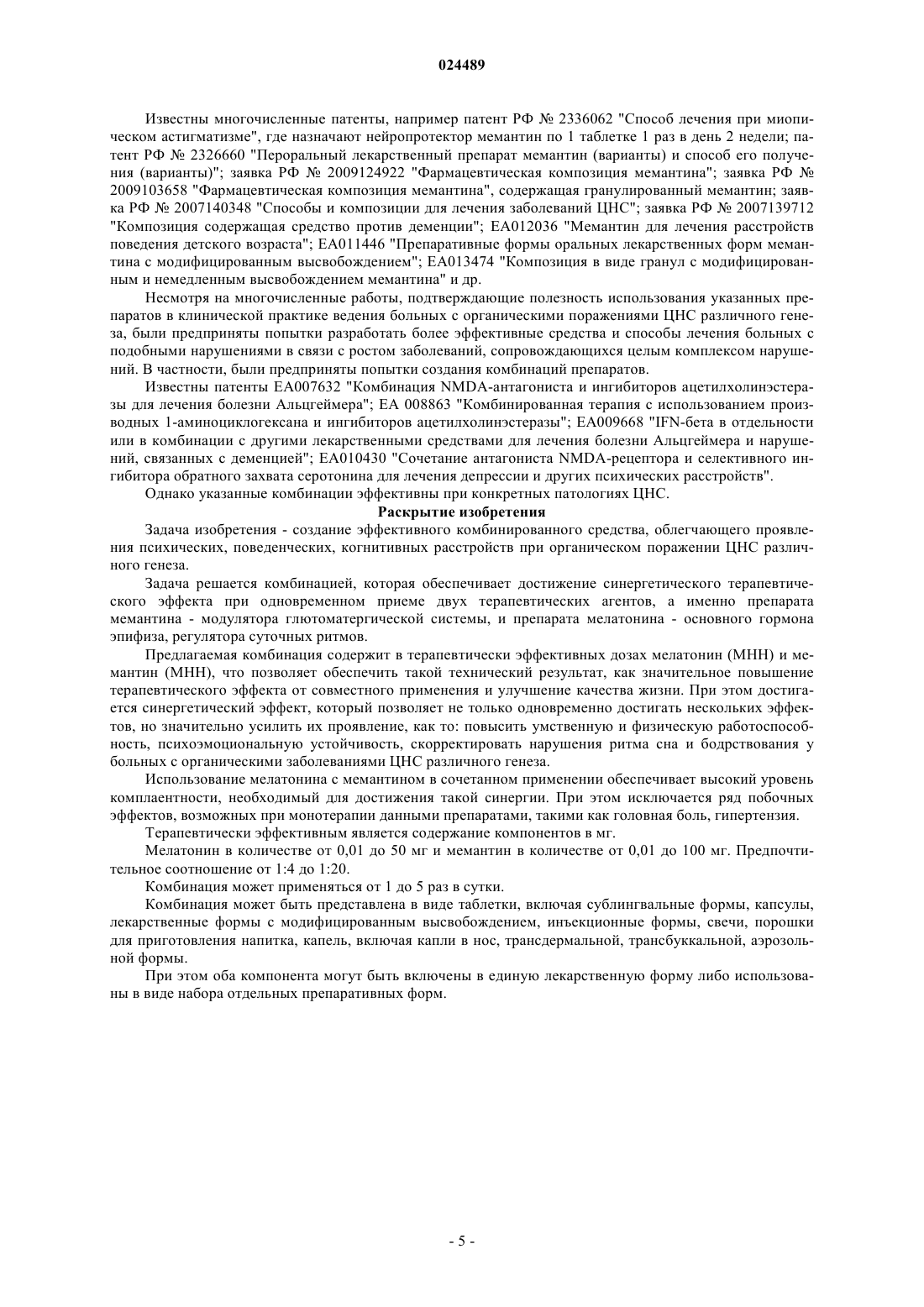 024489

Известны многочисленные патенты, например патент РФ № 2336062 "Способ лечения при миопическом астигматизме", где назначают нейропротектор мемантин по 1 таблетке 1 раз в день 2 недели; патент РФ № 2326660 "Пероральный лекарственный препарат мемантин (варианты) и способ его получения (варианты)"; заявка РФ № 2009124922 "Фармацевтическая композиция мемантина"; заявка РФ № 2009103658 "Фармацевтическая композиция мемантина", содержащая гранулированный мемантин; заявка РФ № 2007140348 "Способы и композиции для лечения заболеваний ЦНС"; заявка РФ № 2007139712 "Композиция содержащая средство против деменции"; EA012036 "Мемантин для лечения расстройств поведения детского возраста"; EA011446 "Препаративные формы оральных лекарственных форм мемантина с модифицированным высвобождением"; EA013474 "Композиция в виде гранул с модифицированным и немедленным высвобождением мемантина" и др.

Несмотря на многочисленные работы, подтверждающие полезность использования указанных препаратов в клинической практике ведения больных с органическими поражениями ЦНС различного генеза, были предприняты попытки разработать более эффективные средства и способы лечения больных с подобными нарушениями в связи с ростом заболеваний, сопровождающихся целым комплексом нарушений. В частности, были предприняты попытки создания комбинаций препаратов.

Известны патенты EA007632 "Комбинация NMDA-антагониста и ингибиторов ацетилхолинэстеразы для лечения болезни Альцгеймера"; EA 008863 "Комбинированная терапия с использованием производных 1-аминоциклогексана и ингибиторов ацетилхолинэстеразы"; EA009668 "IFN-бета в отдельности или в комбинации с другими лекарственными средствами для лечения болезни Альцгеймера и нарушений, связанных с деменцией"; EA010430 "Сочетание антагониста NMDA-рецептора и селективного ингибитора обратного захвата серотонина для лечения депрессии и других психических расстройств".

Однако указанные комбинации эффективны при конкретных патологиях ЦНС.

Раскрытие изобретения

Задача изобретения - создание эффективного комбинированного средства, облегчающего проявления психических, поведенческих, когнитивных расстройств при органическом поражении ЦНС различного генеза.

Задача решается комбинацией, которая обеспечивает достижение синергетического терапевтического эффекта при одновременном приеме двух терапевтических агентов, а именно препарата мемантина - модулятора глютоматергической системы, и препарата мелатонина - основного гормона эпифиза, регулятора суточных ритмов.

Предлагаемая комбинация содержит в терапевтически эффективных дозах мелатонин (МНН) и мемантин (МНН), что позволяет обеспечить такой технический результат, как значительное повышение терапевтического эффекта от совместного применения и улучшение качества жизни. При этом достигается синергетический эффект, который позволяет не только одновременно достигать нескольких эффектов, но значительно усилить их проявление, как то: повысить умственную и физическую работоспособность, психоэмоциональную устойчивость, скорректировать нарушения ритма сна и бодрствования у больных с органическими заболеваниями ЦНС различного генеза.

Использование мелатонина с мемантином в сочетанном применении обеспечивает высокий уровень комплаентности, необходимый для достижения такой синергии. При этом исключается ряд побочных эффектов, возможных при монотерапии данными препаратами, такими как головная боль, гипертензия.

Терапевтически эффективным является содержание компонентов в мг.

Мелатонин в количестве от 0,01 до 50 мг и мемантин в количестве от 0,01 до 100 мг. Предпочтительное соотношение от 1:4 до 1:20.

Комбинация может применяться от 1 до 5 раз в сутки.

Комбинация может быть представлена в виде таблетки, включая сублингвальные формы, капсулы, лекарственные формы с модифицированным высвобождением, инъекционные формы, свечи, порошки для приготовления напитка, капель, включая капли в нос, трансдермальной, трансбуккальной, аэрозольной формы.

При этом оба компонента могут быть включены в единую лекарственную форму либо использованы в виде набора отдельных препаративных форм.

- 5 -